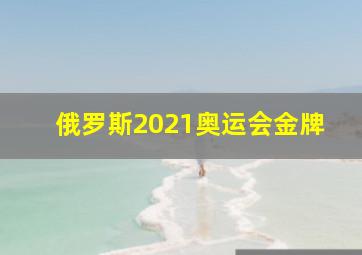 俄罗斯2021奥运会金牌